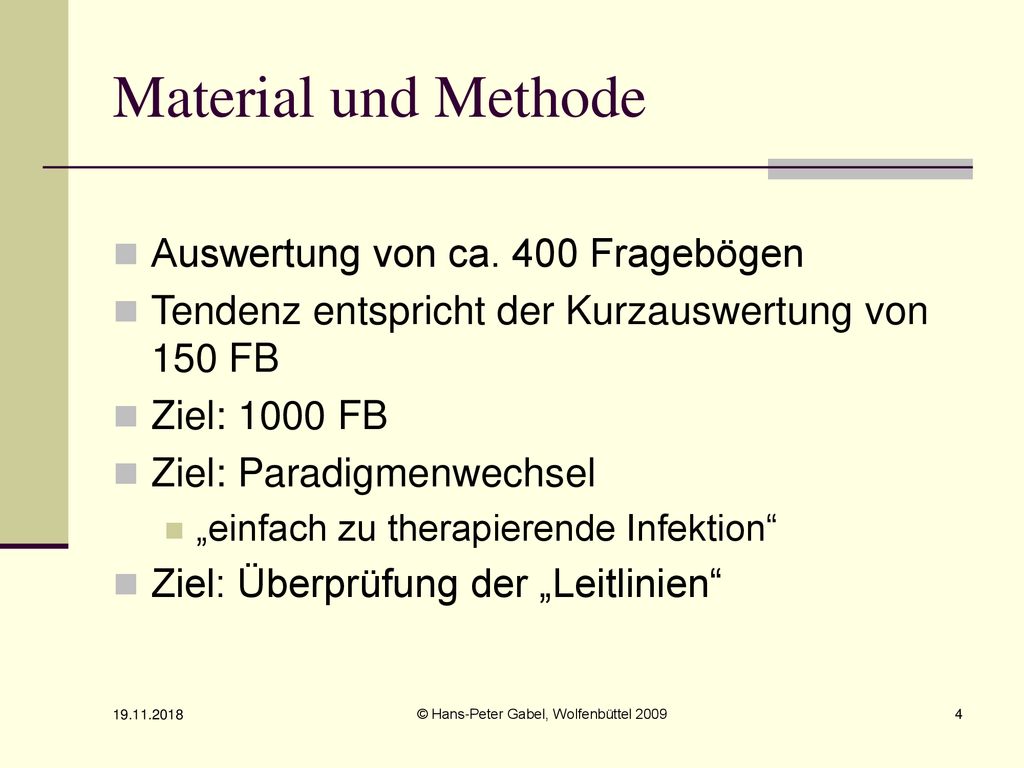 Material und Methode

Auswertung von ca. 400 Fragebögen

Tendenz entspricht der Kurzauswertung von 150 FB

Ziel: 1000 FB

Ziel: Paradigmenwechsel

„einfach zu therapierende Infektion“

Ziel: Überprüfung der „Leitlinien“

19.11.2018

© Hans-Peter Gabel, Wolfenbüttel 2009

4